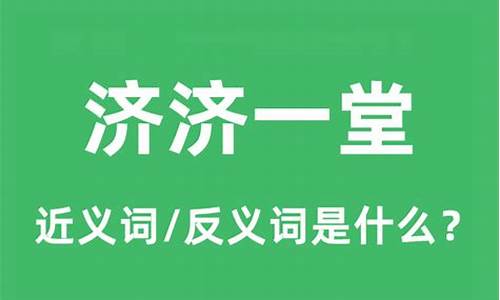 济济一堂

近义词/反义词是什么？